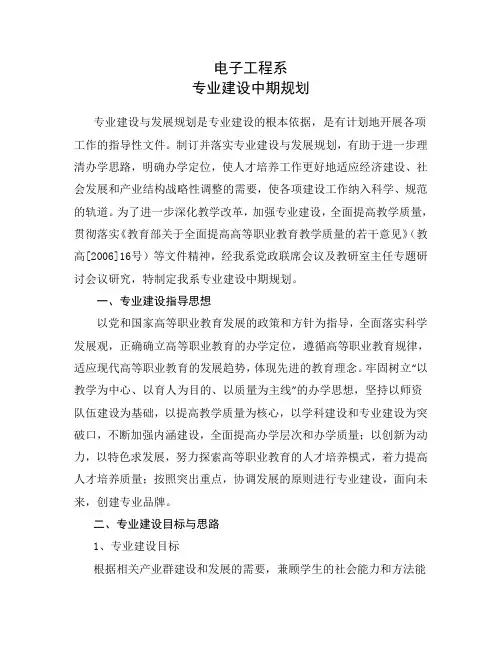 电子工程系
专业建设中期规划

专业建设与发展规划是专业建设的根本依据，是有计划地开展各项工作的指导性文件。制订并落实专业建设与发展规划，有助于进一步理清办学思路，明确办学定位，使人才培养工作更好地适应经济建设、社会发展和产业结构战略性调整的需要，使各项建设工作纳入科学、规范的轨道。为了进一步深化教学改革，加强专业建设，全面提高教学质量，贯彻落实《教育部关于全面提高高等职业教育教学质量的若干意见》（教高[2006]16号）等文件精神，经我系党政联席会议及教研室主任专题研讨会议研究，特制定我系专业建设中期规划。

一、专业建设指导思想

以党和国家高等职业教育发展的政策和方针为指导，全面落实科学发展观，正确确立高等职业教育的办学定位，遵循高等职业教育规律，适应现代高等职业教育的发展趋势，体现先进的教育理念。牢固树立“以教学为中心、以育人为目的、以质量为主线”的办学思想，坚持以师资队伍建设为基础，以提高教学质量为核心，以学科建设和专业建设为突破口，不断加强内涵建设，全面提高办学层次和办学质量；以创新为动力，以特色求发展，努力探索高等职业教育的人才培养模式，着力提高人才培养质量；按照突出重点，协调发展的原则进行专业建设，面向未来，创建专业品牌。

二、专业建设目标与思路

1、专业建设目标

根据相关产业群建设和发展的需要，兼顾学生的社会能力和方法能